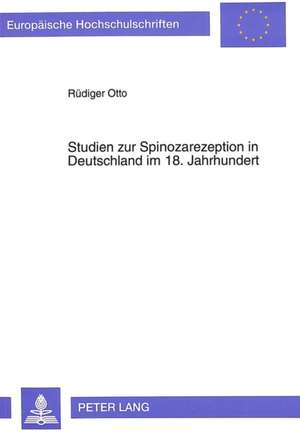 Europäische Hochschulschriften

Rüdiger Otto

Studien zur Spinozarezeption in Deutschland im 18. Jahrhundert

PETER LANG